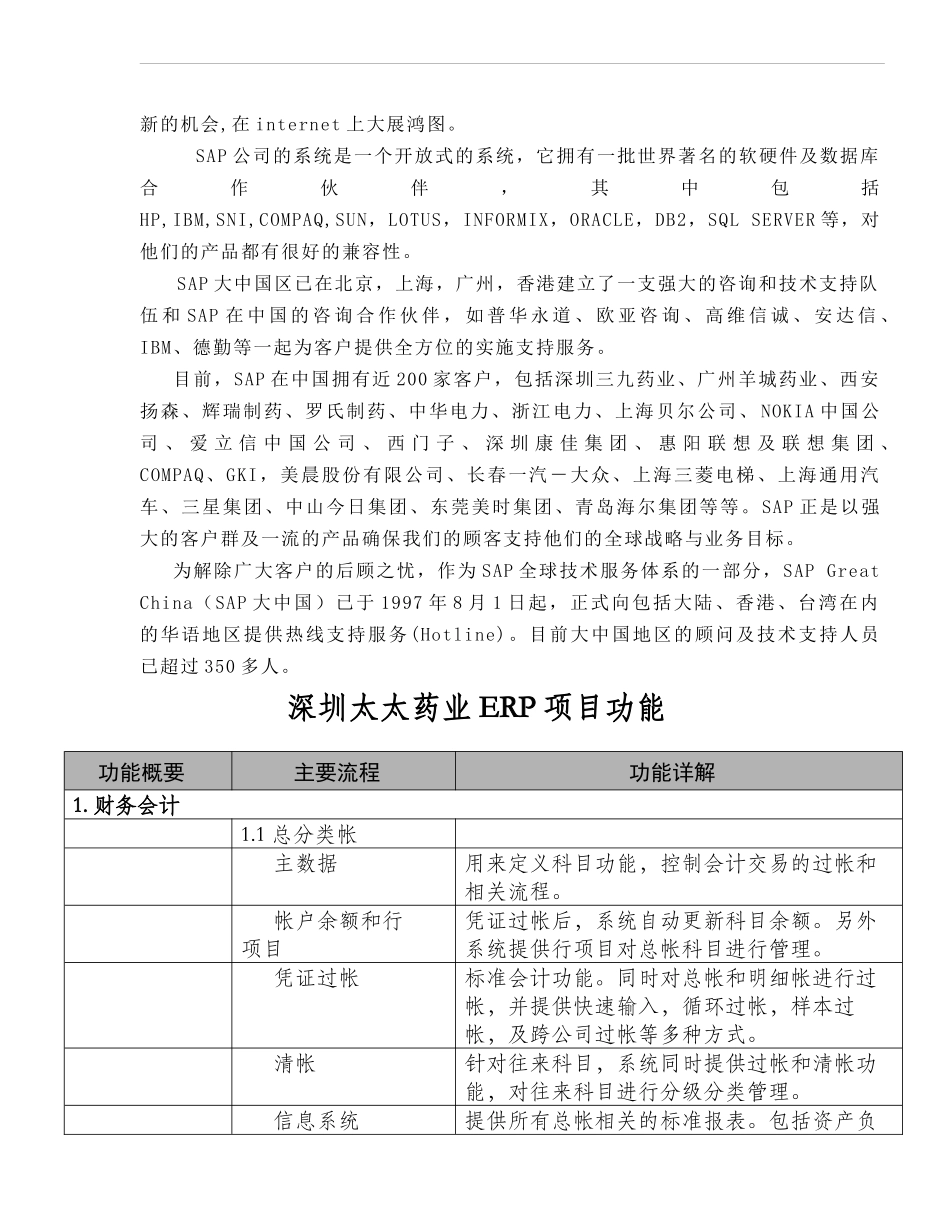 新的机会,在 internet 上大展鸿图。

SAP 公司的系统是一个开放式的系统，它拥有一批世界著名的软硬件及数据库合作伙伴，其中包括 HP,IBM,SNI,COMPAQ,SUN，LOTUS，INFORMIX，ORACLE，DB2，SQL SERVER 等，对他们的产品都有很好的兼容性。

SAP 大中国区已在北京，上海，广州，香港建立了一支强大的咨询和技术支持队伍和 SAP 在中国的咨询合作伙伴，如普华永道、欧亚咨询、高维信诚、安达信、IBM、德勤等一起为客户提供全方位的实施支持服务。

目前，SAP 在中国拥有近 200 家客户，包括深圳三九药业、广州羊城药业、西安扬森、辉瑞制药、罗氏制药、中华电力、浙江电力、上海贝尔公司、NOKIA 中国公司、爱立信中国公司、西门子、深圳康佳集团、惠阳联想及联想集团、COMPAQ、GKI，美晨股份有限公司、长春一汽－大众、上海三菱电梯、上海通用汽车、三星集团、中山今日集团、东莞美时集团、青岛海尔集团等等。SAP 正是以强大的客户群及一流的产品确保我们的顾客支持他们的全球战略与业务目标。

为解除广大客户的后顾之忧，作为 SAP 全球技术服务体系的一部分，SAP Great China（SAP 大中国）已于 1997 年 8 月 1 日起，正式向包括大陆、香港、台湾在内的华语地区提供热线支持服务(Hotline)。目前大中国地区的顾问及技术支持人员已超过 350 多人。

深圳太太药业 ERP 项目功能

| 功能概要 | 主要流程 | 功能详解 |
|---|---|---|
| 1.财务会计 | | |
| | 1.1 总分类帐 | |
| | 主数据 | 用来定义科目功能，控制会计交易的过帐和相关流程。 |
| | 帐户余额和行项目 | 凭证过帐后，系统自动更新科目余额。另外系统提供行项目对总帐科目进行管理。 |
| | 凭证过帐 | 标准会计功能。同时对总帐和明细帐进行过帐，并提供快速输入，循环过帐，样本过帐，及跨公司过帐等多种方式。 |
| | 清帐 | 针对往来科目，系统同时提供过帐和清帐功能，对往来科目进行分级分类管理。 |
| | 信息系统 | 提供所有总帐相关的标准报表。包括资产负 |